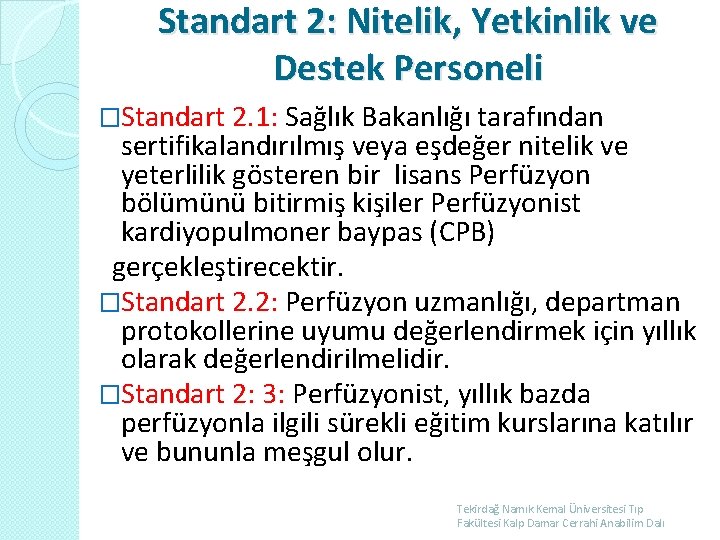 Standart 2: Nitelik, Yetkinlik ve Destek Personeli

□Standart 2.1: Sağlık Bakanlığı tarafından sertifikalandırılmış veya eşdeğer nitelik ve yeterlilik gösteren bir lisans Perfüzyon bölümünü bitirmiş kişiler Perfüzyonist kardiyopulmoner baypas (CPB) gerçekleştirecektir.

□Standart 2.2: Perfüzyon uzmanlığı, departman protokollerine uyumu değerlendirmek için yıllık olarak değerlendirilmelidir.

□Standart 2: 3: Perfüzyonist, yıllık bazda perfüzyonla ilgili sürekli eğitim kurslarına katılır ve bununla meşgul olur.

Tekirdağ Namık Kemal Üniversitesi Tıp Fakültesi Kalp Damar Cerrahi Anabilim Dalı